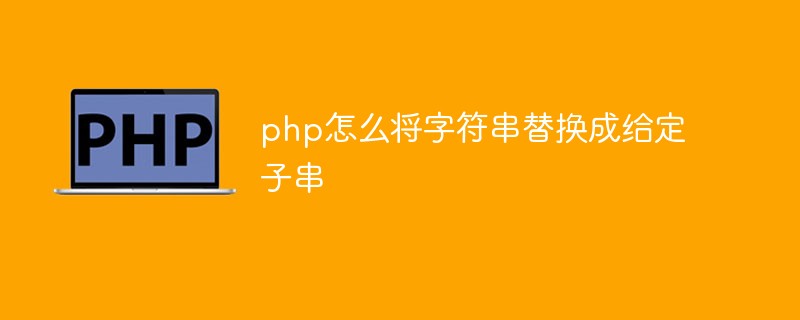 PHP

php怎么将字符串替换成给定子串